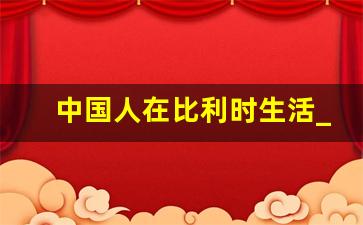 中国人在比利时生活_